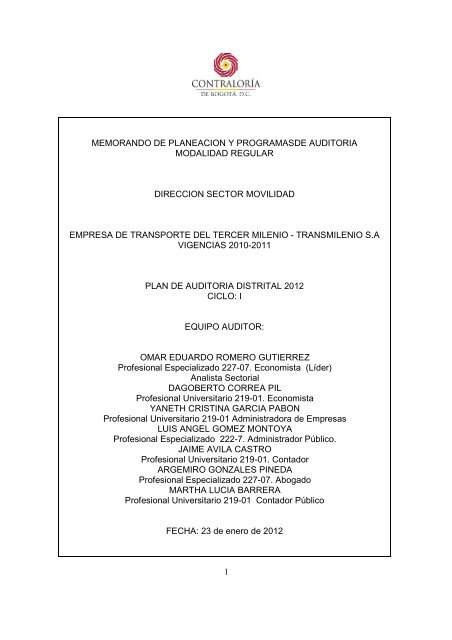 CONTRALORÍA
DE BOGOTÁ, D.C.

MEMORANDO DE PLANEACION Y PROGRAMASDE AUDITORIA
MODALIDAD REGULAR

DIRECCION SECTOR MOVILIDAD

EMPRESA DE TRANSPORTE DEL TERCER MILENIO - TRANSMILENIO S.A
VIGENCIAS 2010-2011

PLAN DE AUDITORIA DISTRITAL 2012
CICLO: I

EQUIPO AUDITOR:

OMAR EDUARDO ROMERO GUTIERREZ
Profesional Especializado 227-07. Economista (Líder)
Analista Sectorial
DAGOBERTO CORREA PIL
Profesional Universitario 219-01. Economista
YANETH CRISTINA GARCIA PABON
Profesional Universitario 219-01 Administradora de Empresas
LUIS ANGEL GOMEZ MONTOYA
Profesional Especializado 222-7. Administrador Público.
JAIME AVILA CASTRO
Profesional Universitario 219-01. Contador
ARGEMIRO GONZALES PINEDA
Profesional Especializado 227-07. Abogado
MARTHA LUCIA BARRERA
Profesional Universitario 219-01 Contador Público

FECHA: 23 de enero de 2012

1